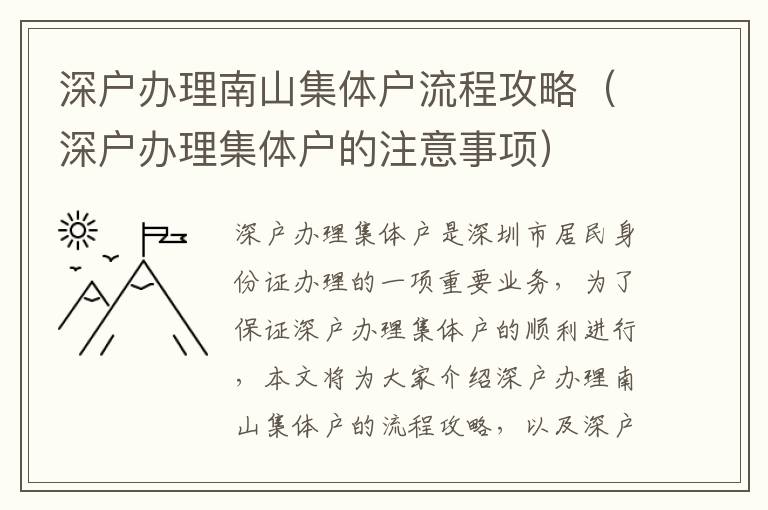 深户办理南山集体户流程攻略（深户办理集体户的注意事项）

深户办理集体户是深圳市居民身份证办理的一项重要业务，为了保证深户办理集体户的顺利进行，本文将为大家介绍深户办理南山集体户的流程攻略，以及深户